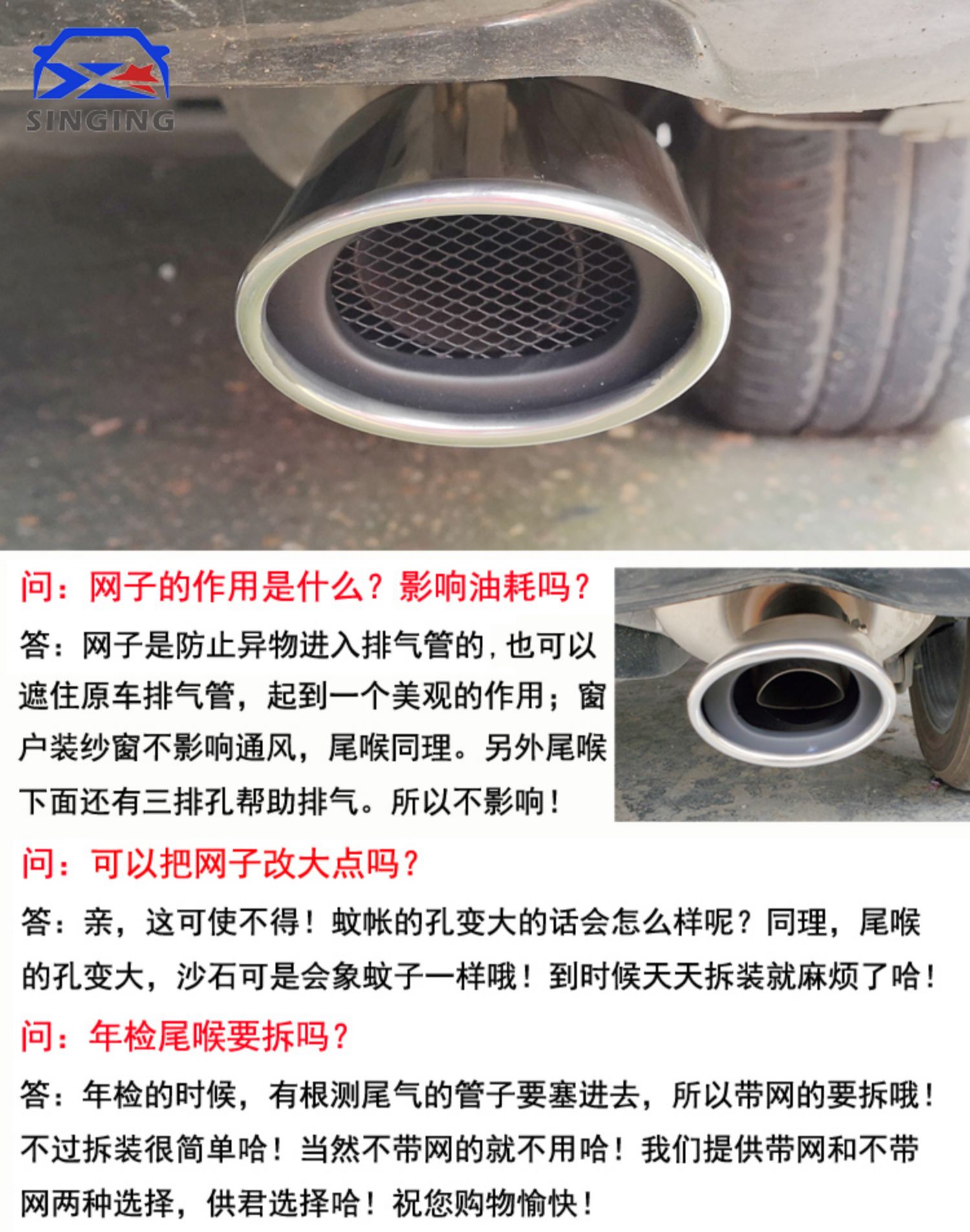 SINGING

问：网子的作用是什么？影响油耗吗？

答：网子是防止异物进入排气管的，也可以遮住原车排气管，起到一个美观的作用；窗户装纱窗不影响通风，尾喉同理。另外尾喉下面还有三排孔帮助排气。所以不影响！

问：可以把网子改大点吗？

答：亲，这可使不得！蚊帐的孔变大的话会怎么样呢？同理，尾喉的孔变大，沙石可是会象蚊子一样哦！到时候天天拆装就麻烦了哈！

问：年检尾喉要拆吗？

答：年检的时候，有根测尾气的管子要塞进去，所以带网的要拆哦！不过拆装很简单哈！当然不带网的就不用哈！我们提供带网和不带网两种选择，供君选择哈！祝您购物愉快！